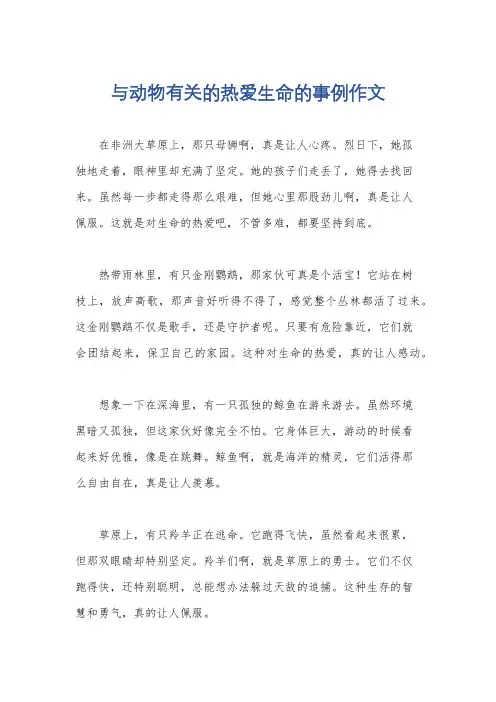 与动物有关的热爱生命的事例作文

在非洲大草原上，那只母狮啊，真是让人心疼。烈日下，她孤独地走着，眼神里却充满了坚定。她的孩子们走丢了，她得去找回来。虽然每一步都走得那么艰难，但她心里那股劲儿啊，真是让人佩服。这就是对生命的热爱吧，不管多难，都要坚持到底。

热带雨林里，有只金刚鹦鹉，那家伙可真是个活宝！它站在树枝上，放声高歌，那声音好听得不得了，感觉整个丛林都活了过来。这金刚鹦鹉不仅是歌手，还是守护者呢。只要有危险靠近，它们就会团结起来，保卫自己的家园。这种对生命的热爱，真的让人感动。

想象一下在深海里，有一只孤独的鲸鱼在游来游去。虽然环境黑暗又孤独，但这家伙好像完全不怕。它身体巨大，游动的时候看起来好优雅，像是在跳舞。鲸鱼啊，就是海洋的精灵，它们活得那么自由自在，真是让人羡慕。

草原上，有只羚羊正在逃命。它跑得飞快，虽然看起来很累，但那双眼睛却特别坚定。羚羊们啊，就是草原上的勇士。它们不仅跑得快，还特别聪明，总能想办法躲过天敌的追捕。这种生存的智慧和勇气，真的让人佩服。